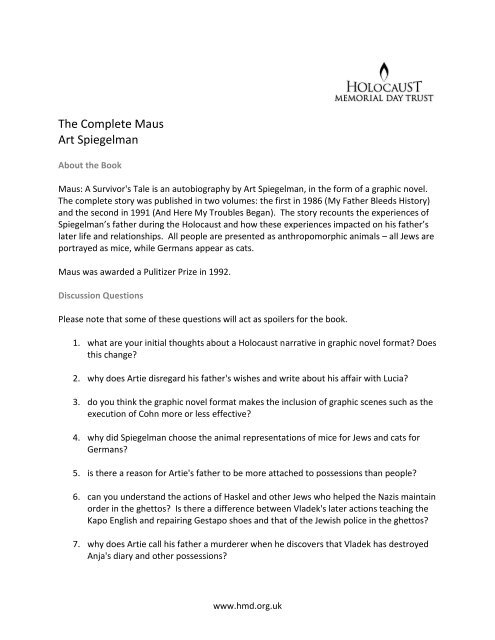 HOLOCAUST
MEMORIAL DAY TRUST

The Complete Maus
Art Spiegelman

About the Book

Maus: A Survivor's Tale is an autobiography by Art Spiegelman, in the form of a graphic novel. The complete story was published in two volumes: the first in 1986 (My Father Bleeds History) and the second in 1991 (And Here My Troubles Began). The story recounts the experiences of Spiegelman's father during the Holocaust and how these experiences impacted on his father's later life and relationships. All people are presented as anthropomorphic animals – all Jews are portrayed as mice, while Germans appear as cats.

Maus was awarded a Pulitizer Prize in 1992.

Discussion Questions

Please note that some of these questions will act as spoilers for the book.

1. what are your initial thoughts about a Holocaust narrative in graphic novel format? Does this change?

2. why does Artie disregard his father's wishes and write about his affair with Lucia?

3. do you think the graphic novel format makes the inclusion of graphic scenes such as the execution of Cohn more or less effective?

4. why did Spiegelman choose the animal representations of mice for Jews and cats for Germans?

5. is there a reason for Artie's father to be more attached to possessions than people?

6. can you understand the actions of Haskel and other Jews who helped the Nazis maintain order in the ghettos? Is there a difference between Vladek's later actions teaching the Kapo English and repairing Gestapo shoes and that of the Jewish police in the ghettos?

7. why does Artie call his father a murderer when he discovers that Vladek has destroyed Anja's diary and other possessions?

www.hmd.org.uk